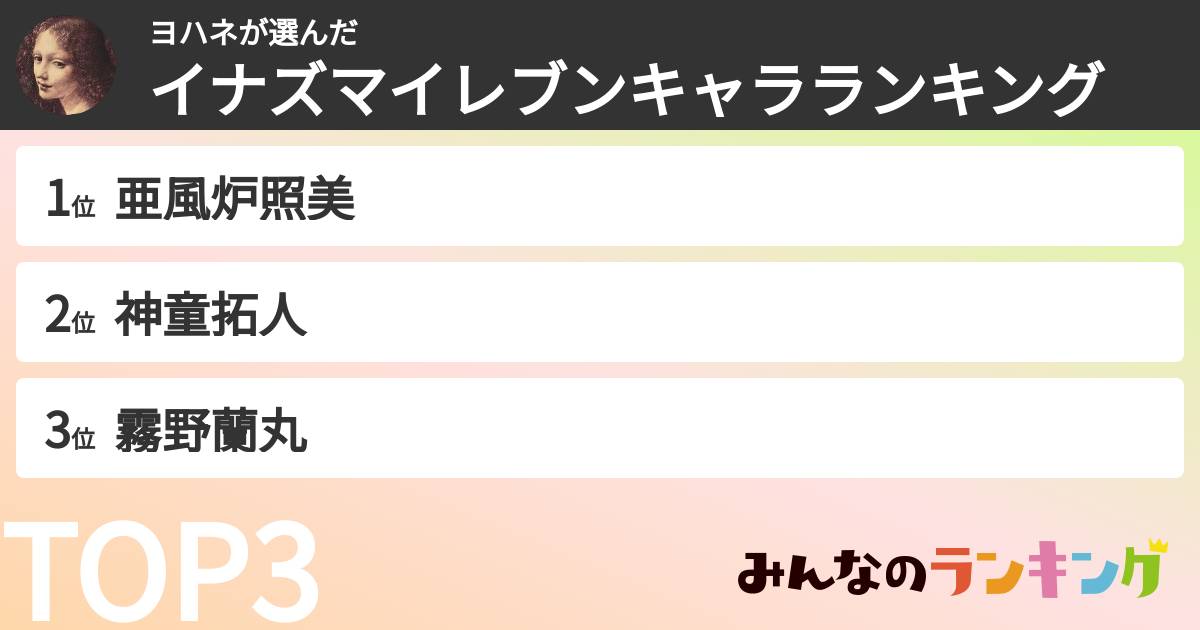 ヨハネが選んだ
イナズマイレブンキャラランキング

1位 亜風炉照美

2位 神童拓人

3位 霧野蘭丸

TOP3

みんなのランキング